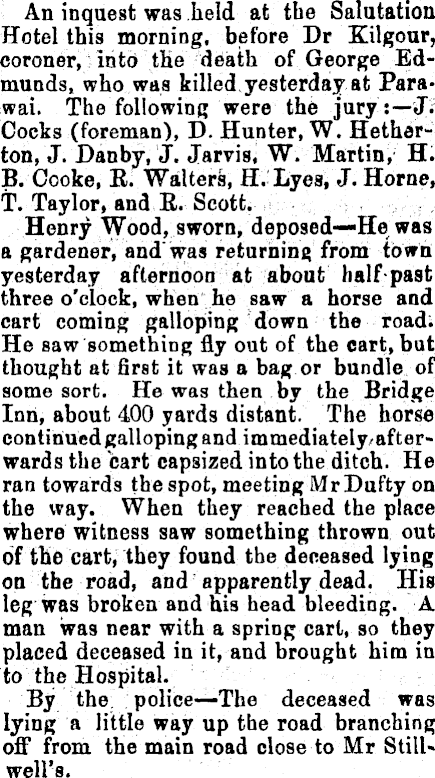 An inquest was held at the Salutation Hotel this morning, before Dr Kilgour, coroner, into the death of George Edmunds, who was killed yesterday at Parawai. The following were the jury:—J. Cocks (foreman), D. Hunter, W. Hetherton, J. Danby, J. Jarvis, W. Martin, H. B. Cooke, R. Walters, H. Lyes, J. Horne, T. Taylor, and R. Scott.

Henry Wood, sworn, deposed—He was a gardener, and was returning from town yesterday afternoon at about half-past three o'clock, when he saw a horse and cart coming galloping down the road. He saw something fly out of the cart, but thought at first it was a bag or bundle of some sort. He was then by the Bridge Inn, about 400 yards distant. The horse continued galloping and immediately afterwards the cart capsized into the ditch. He ran towards the spot, meeting Mr Dufty on the way. When they reached the place where witness saw something thrown out of the cart, they found the deceased lying on the road, and apparently dead. His leg was broken and his head bleeding. A man was near with a spring cart, so they placed deceased in it, and brought him in to the Hospital.

By the police—The deceased was lying a little way up the road branching off from the main road close to Mr Stillwell's.